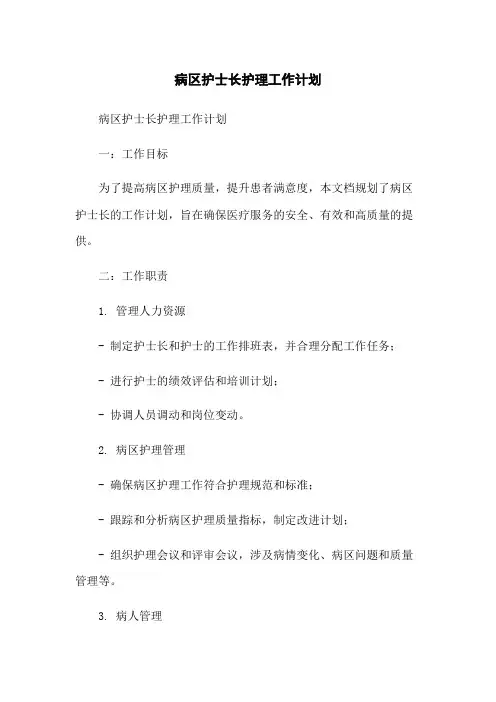 病区护士长护理工作计划

病区护士长护理工作计划

一：工作目标

为了提高病区护理质量，提升患者满意度，本文档规划了病区护士长的工作计划，旨在确保医疗服务的安全、有效和高质量的提供。

二：工作职责

1. 管理人力资源

- 制定护士长和护士的工作排班表，并合理分配工作任务；

- 进行护士的绩效评估和培训计划；

- 协调人员调动和岗位变动。

2. 病区护理管理

- 确保病区护理工作符合护理规范和标准；

- 跟踪和分析病区护理质量指标，制定改进计划；

- 组织护理会议和评审会议，涉及病情变化、病区问题和质量管理等。

3. 病人管理